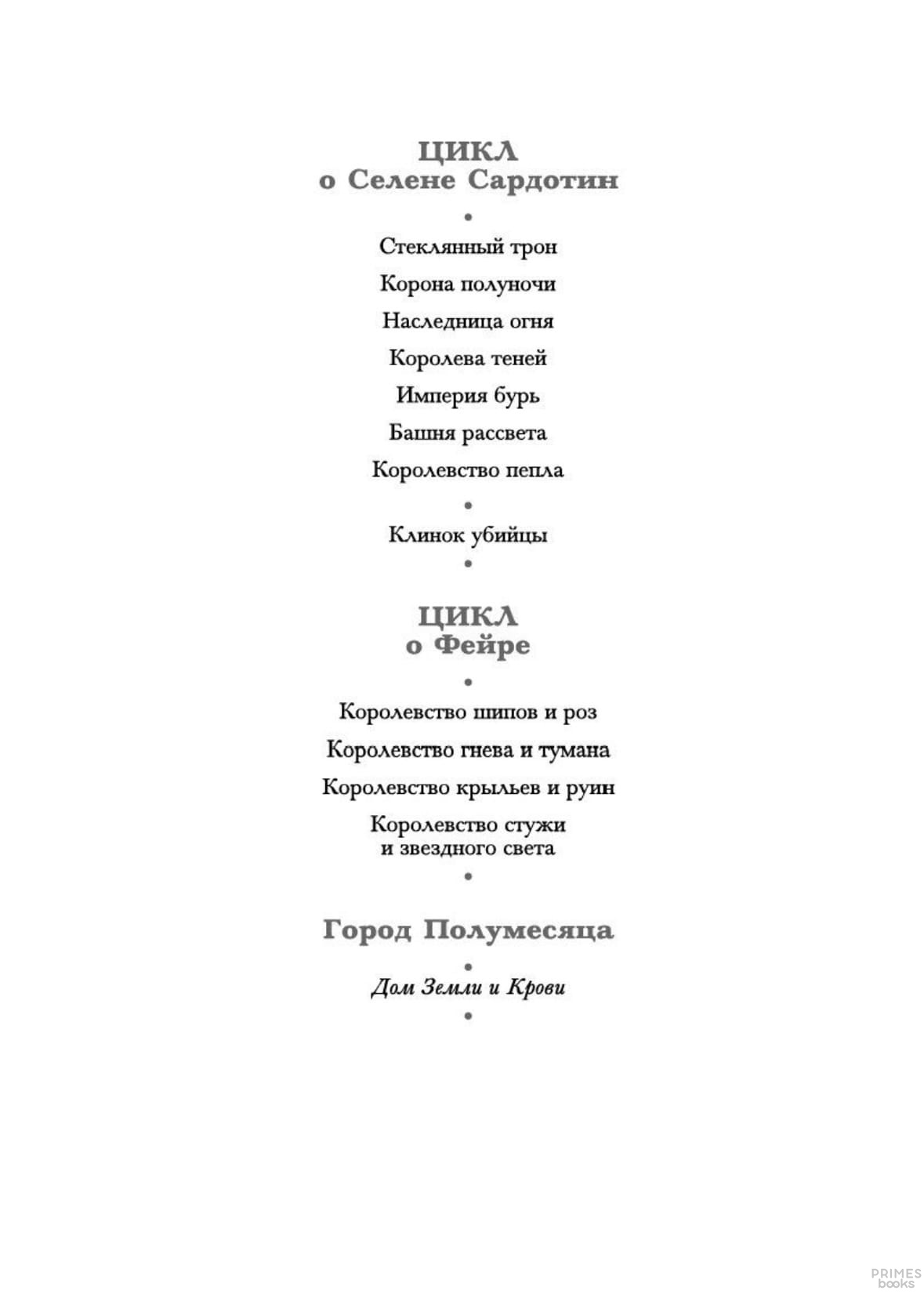 ЦИКЛ
о Селене Сардотин

•

Стеклянный трон

Корона полуночи

Наследница огня

Королева теней

Империя бурь

Башня рассвета

Королевство пепла

•

Клинок убийцы

•

ЦИКЛ
о Фейре

•

Королевство шипов и роз

Королевство гнева и тумана

Королевство крыльев и руин

Королевство стужи
и звездного света

•

Город Полумесяца

•

Дом Земли и Крови

•

PRIMES
books